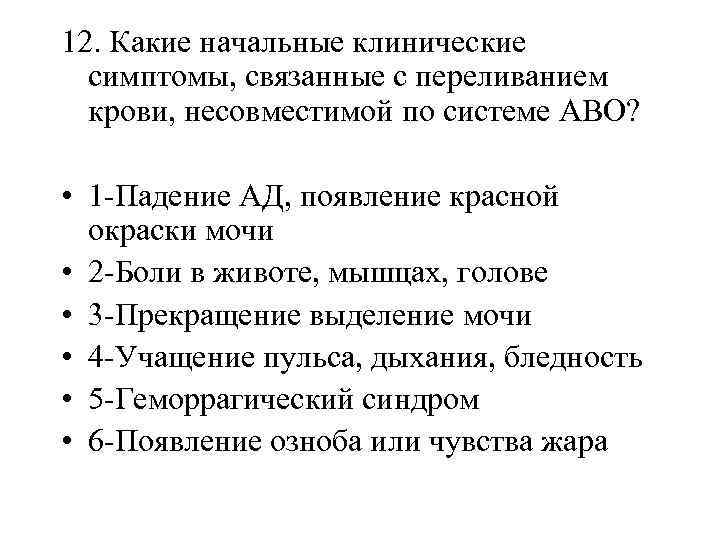 12. Какие начальные клинические симптомы, связанные с переливанием крови, несовместимой по системе АВО?

• 1-Падение АД, появление красной окраски мочи
• 2-Боли в животе, мышцах, голове
• 3-Прекращение выделение мочи
• 4-Учащение пульса, дыхания, бледность
• 5-Геморрагический синдром
• 6-Появление озноба или чувства жара